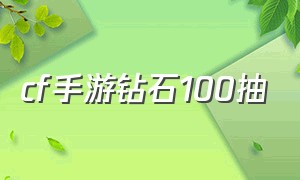 cf手游钻石100抽